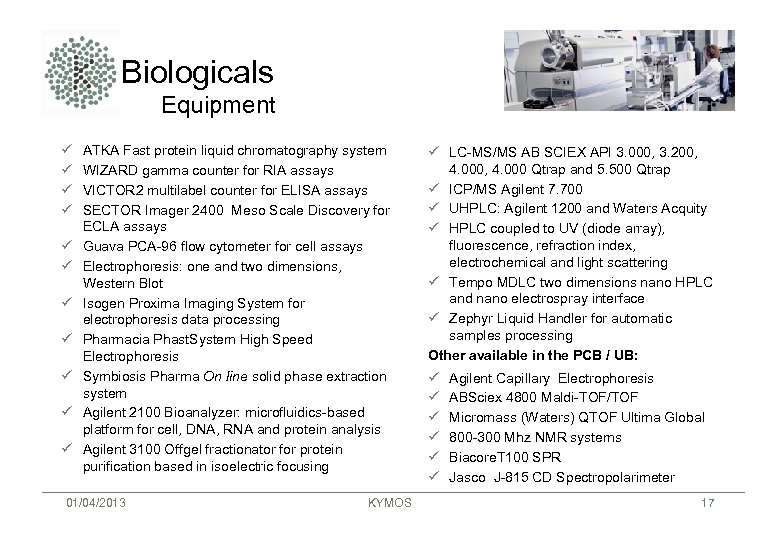 Biologicals
Equipment

✓ ATKA Fast protein liquid chromatography system
✓ WIZARD gamma counter for RIA assays
✓ VICTOR2 multilabel counter for ELISA assays
✓ SECTOR Imager 2400 Meso Scale Discovery for ECLA assays
✓ Guava PCA-96 flow cytometer for cell assays
✓ Electrophoresis: one and two dimensions, Western Blot
✓ Isogen Proxima Imaging System for electrophoresis data processing
✓ Pharmacia PhastSystem High Speed Electrophoresis
✓ Symbiosis Pharma On line solid phase extraction system
✓ Agilent 2100 Bioanalyzer: microfluidics-based platform for cell, DNA, RNA and protein analysis
✓ Agilent 3100 Offgel fractionator for protein purification based in isoelectric focusing

✓ LC-MS/MS AB SCIEX API 3.000, 3.200, 4.000, 4.000 Qtrap and 5.500 Qtrap
✓ ICP/MS Agilent 7.700
✓ UHPLC: Agilent 1200 and Waters Acquity
✓ HPLC coupled to UV (diode array), fluorescence, refraction index, electrochemical and light scattering
✓ Tempo MDLC two dimensions nano HPLC and nano electrospray interface
✓ Zephyr Liquid Handler for automatic samples processing

Other available in the PCB / UB:
✓ Agilent Capillary Electrophoresis
✓ ABSciex 4800 Maldi-TOF/TOF
✓ Micromass (Waters) QTOF Ultima Global
✓ 800-300 Mhz NMR systems
✓ BiacoreT100 SPR
✓ Jasco J-815 CD Spectropolarimeter

01/04/2013 KYMOS 17